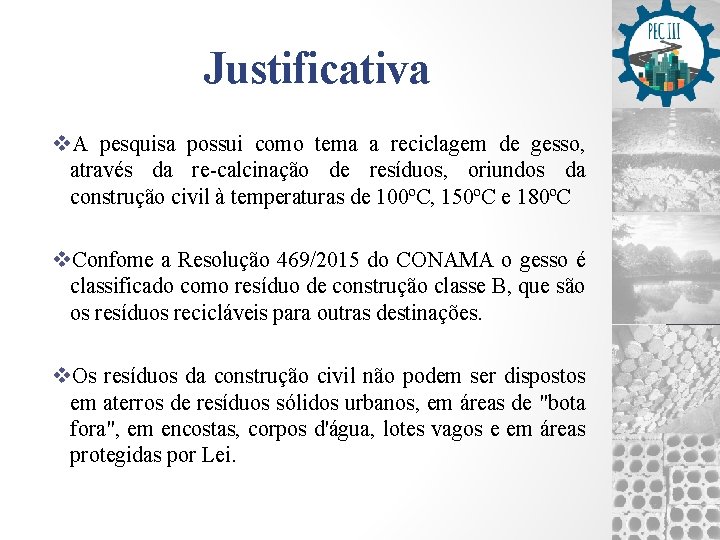 PEC III

Justificativa

❖A pesquisa possui como tema a reciclagem de gesso, através da re-calcinação de resíduos, oriundos da construção civil à temperaturas de 100ºC, 150ºC e 180ºC

❖Confome a Resolução 469/2015 do CONAMA o gesso é classificado como resíduo de construção classe B, que são os resíduos recicláveis para outras destinações.

❖Os resíduos da construção civil não podem ser dispostos em aterros de resíduos sólidos urbanos, em áreas de "bota fora", em encostas, corpos d'água, lotes vagos e em áreas protegidas por Lei.